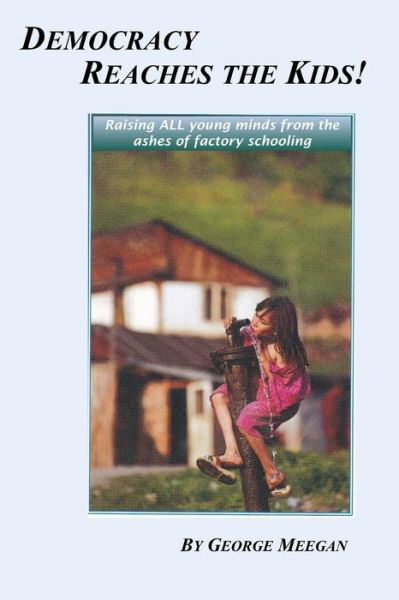 DEMOCRACY
REACHES THE KIDS!

Raising ALL young minds from the ashes of factory schooling

BY GEORGE MEEGAN